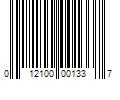 0 12100 00133 7